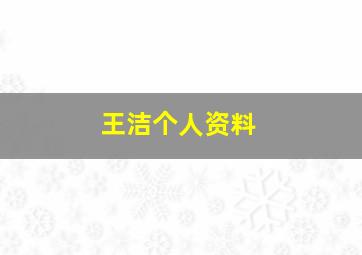 王洁个人资料